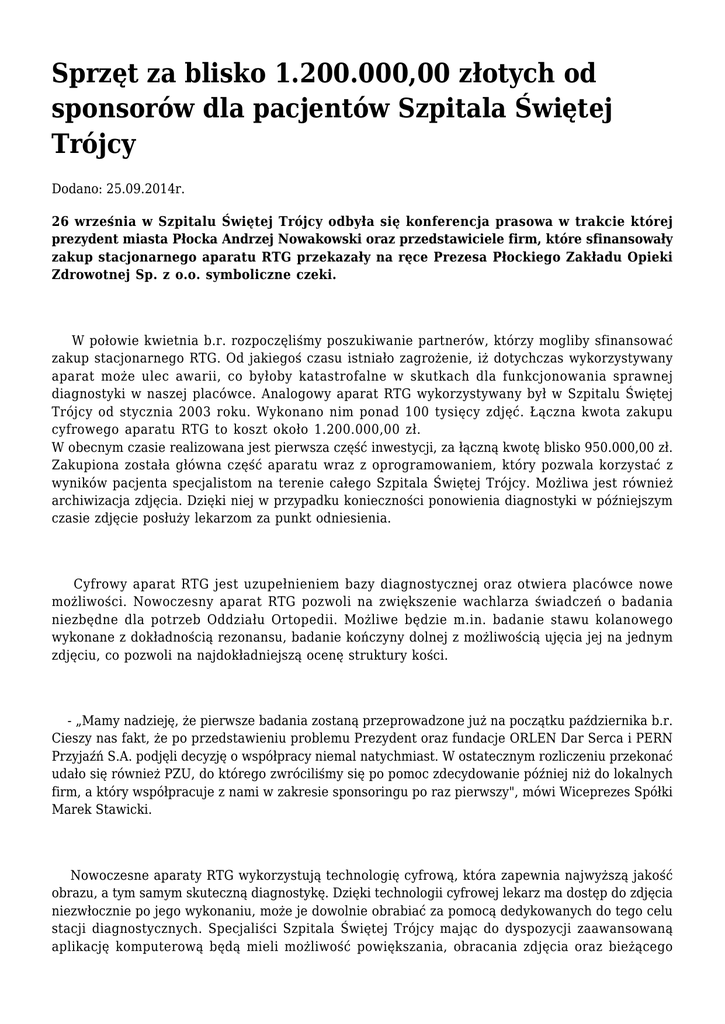 Sprzęt za blisko 1.200.000,00 złotych od sponsorów dla pacjentów Szpitala Świętej Trójcy

Dodano: 25.09.2014r.

26 września w Szpitalu Świętej Trójcy odbyła się konferencja prasowa w trakcie której prezydent miasta Płocka Andrzej Nowakowski oraz przedstawiciele firm, które sfinansowały zakup stacjonarnego aparatu RTG przekazały na ręce Prezesa Płockiego Zakładu Opieki Zdrowotnej Sp. z o.o. symboliczne czeki.

W połowie kwietnia b.r. rozpoczęliśmy poszukiwanie partnerów, którzy mogliby sfinansować zakup stacjonarnego RTG. Od jakiegoś czasu istniało zagrożenie, iż dotychczas wykorzystywany aparat może ulec awarii, co byłoby katastrofalne w skutkach dla funkcjonowania sprawnej diagnostyki w naszej placówce. Analogowy aparat RTG wykorzystywany był w Szpitalu Świętej Trójcy od stycznia 2003 roku. Wykonano nim ponad 100 tysięcy zdjęć. Łączna kwota zakupu cyfrowego aparatu RTG to koszt około 1.200.000,00 zł.
W obecnym czasie realizowana jest pierwsza część inwestycji, za łączną kwotę blisko 950.000,00 zł. Zakupiona została główna część aparatu wraz z oprogramowaniem, który pozwala korzystać z wyników pacjenta specjalistom na terenie całego Szpitala Świętej Trójcy. Możliwa jest również archiwizacja zdjęcia. Dzięki niej w przypadku konieczności ponowienia diagnostyki w późniejszym czasie zdjęcie posłuży lekarzom za punkt odniesienia.

Cyfrowy aparat RTG jest uzupełnieniem bazy diagnostycznej oraz otwiera placówce nowe możliwości. Nowoczesny aparat RTG pozwoli na zwiększenie wachlarza świadczeń o badania niezbędne dla potrzeb Oddziału Ortopedii. Możliwe będzie m.in. badanie stawu kolanowego wykonane z dokładnością rezonansu, badanie kończyny dolnej z możliwością ujęcia jej na jednym zdjęciu, co pozwoli na najdokładniejszą ocenę struktury kości.

- „Mamy nadzieję, że pierwsze badania zostaną przeprowadzone już na początku października b.r. Cieszy nas fakt, że po przedstawieniu problemu Prezydent oraz fundacje ORLEN Dar Serca i PERN Przyjaźń S.A. podjęli decyzję o współpracy niemal natychmiast. W ostatecznym rozliczeniu przekonać udało się również PZU, do którego zwróciliśmy się po pomoc zdecydowanie później niż do lokalnych firm, a który współpracuje z nami w zakresie sponsoringu po raz pierwszy", mówi Wiceprezes Spółki Marek Stawicki.

Nowoczesne aparaty RTG wykorzystują technologię cyfrową, która zapewnia najwyższą jakość obrazu, a tym samym skuteczną diagnostykę. Dzięki technologii cyfrowej lekarz ma dostęp do zdjęcia niezwłocznie po jego wykonaniu, może je dowolnie obrabiać za pomocą dedykowanych do tego celu stacji diagnostycznych. Specjaliści Szpitala Świętej Trójcy mając do dyspozycji zaawansowaną aplikację komputerową będą mieli możliwość powiększania, obracania zdjęcia oraz bieżącego